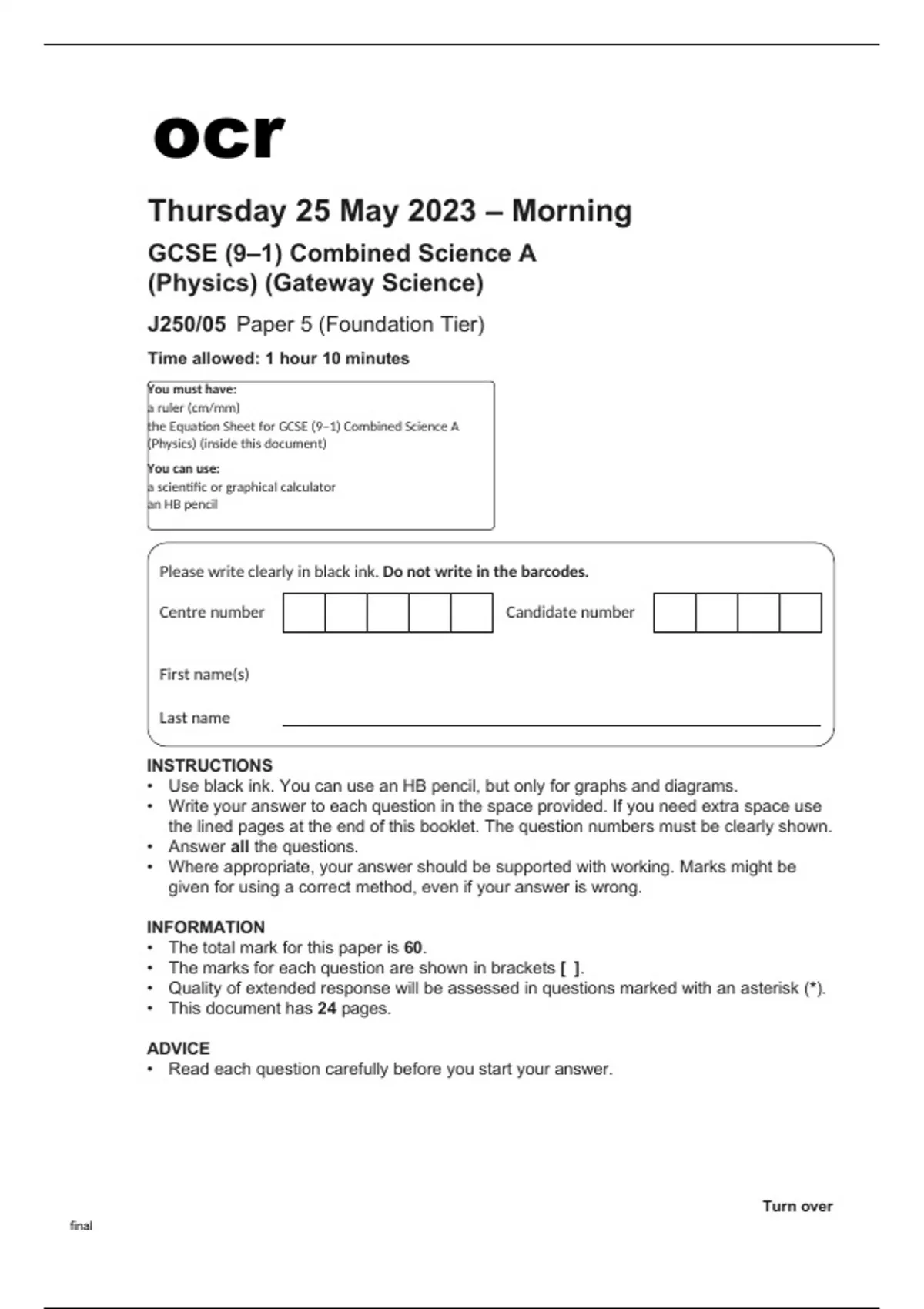 ocr

Thursday 25 May 2023 – Morning

GCSE (9–1) Combined Science A (Physics) (Gateway Science)

J250/05 Paper 5 (Foundation Tier)

Time allowed: 1 hour 10 minutes

You must have:
a ruler (cm/mm)
the Equation Sheet for GCSE (9–1) Combined Science A (Physics) (inside this document)

You can use:
a scientific or graphical calculator
an HB pencil

Please write clearly in black ink. Do not write in the barcodes.

Centre number

Candidate number

First name(s)

Last name

INSTRUCTIONS
• Use black ink. You can use an HB pencil, but only for graphs and diagrams.
• Write your answer to each question in the space provided. If you need extra space use the lined pages at the end of this booklet. The question numbers must be clearly shown.
• Answer all the questions.
• Where appropriate, your answer should be supported with working. Marks might be given for using a correct method, even if your answer is wrong.

INFORMATION
• The total mark for this paper is 60.
• The marks for each question are shown in brackets [ ].
• Quality of extended response will be assessed in questions marked with an asterisk (*).
• This document has 24 pages.

ADVICE
• Read each question carefully before you start your answer.

Turn over

final